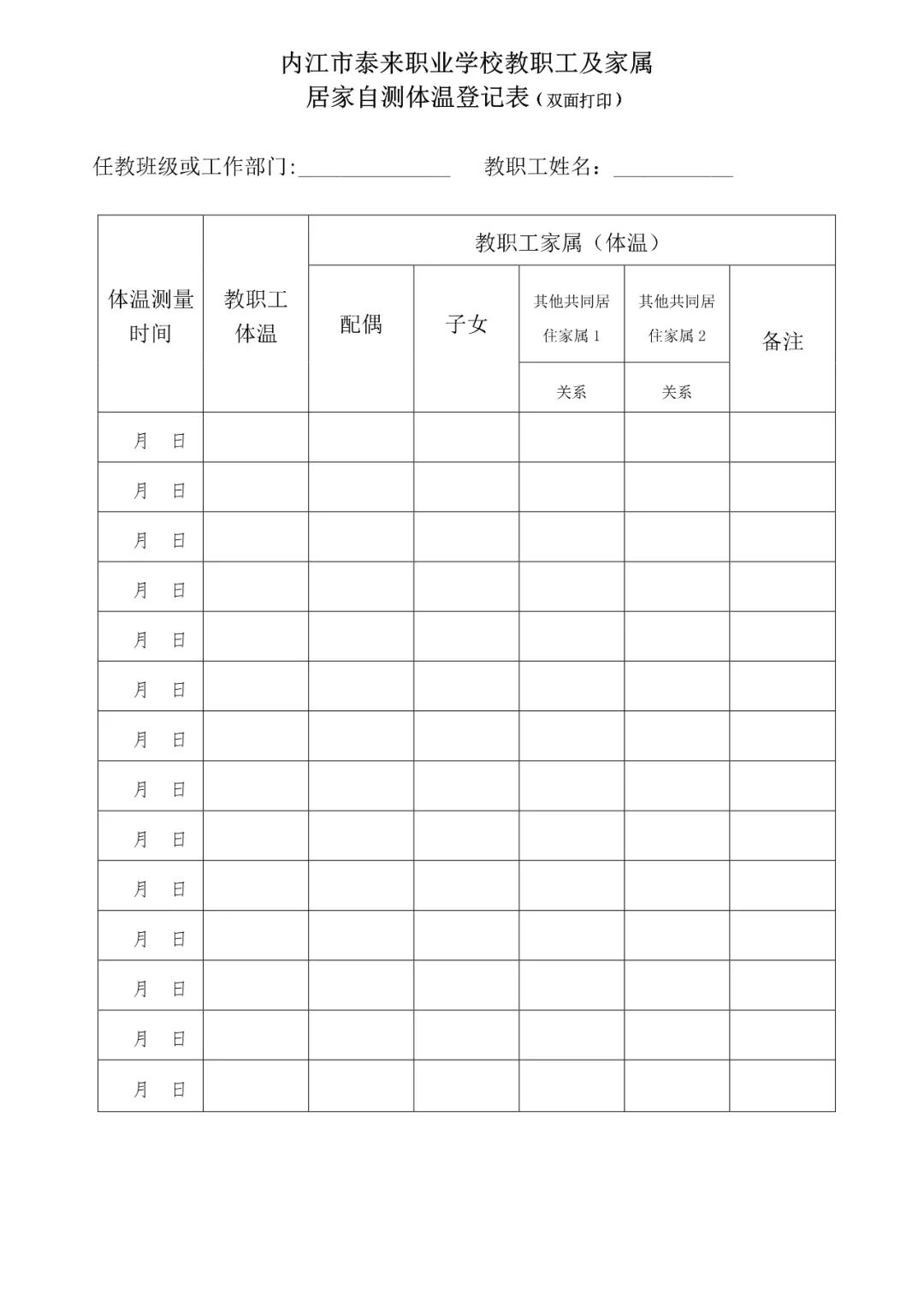 内江市泰来职业学校教职工及家属
居家自测体温登记表（双面打印）

任教班级或工作部门:______________ 教职工姓名：___________

| 体温测量时间 | 教职工体温 | 教职工家属（体温） | | | | |
|---|---|---|---|---|---|---|
| | | 配偶 | 子女 | 其他共同居住家属 1 | 其他共同居住家属 2 | 备注 |
| | | | | 关系 | 关系 | |
| 月 日 | | | | | | |
| 月 日 | | | | | | |
| 月 日 | | | | | | |
| 月 日 | | | | | | |
| 月 日 | | | | | | |
| 月 日 | | | | | | |
| 月 日 | | | | | | |
| 月 日 | | | | | | |
| 月 日 | | | | | | |
| 月 日 | | | | | | |
| 月 日 | | | | | | |
| 月 日 | | | | | | |
| 月 日 | | | | | | |
| 月 日 | | | | | | |